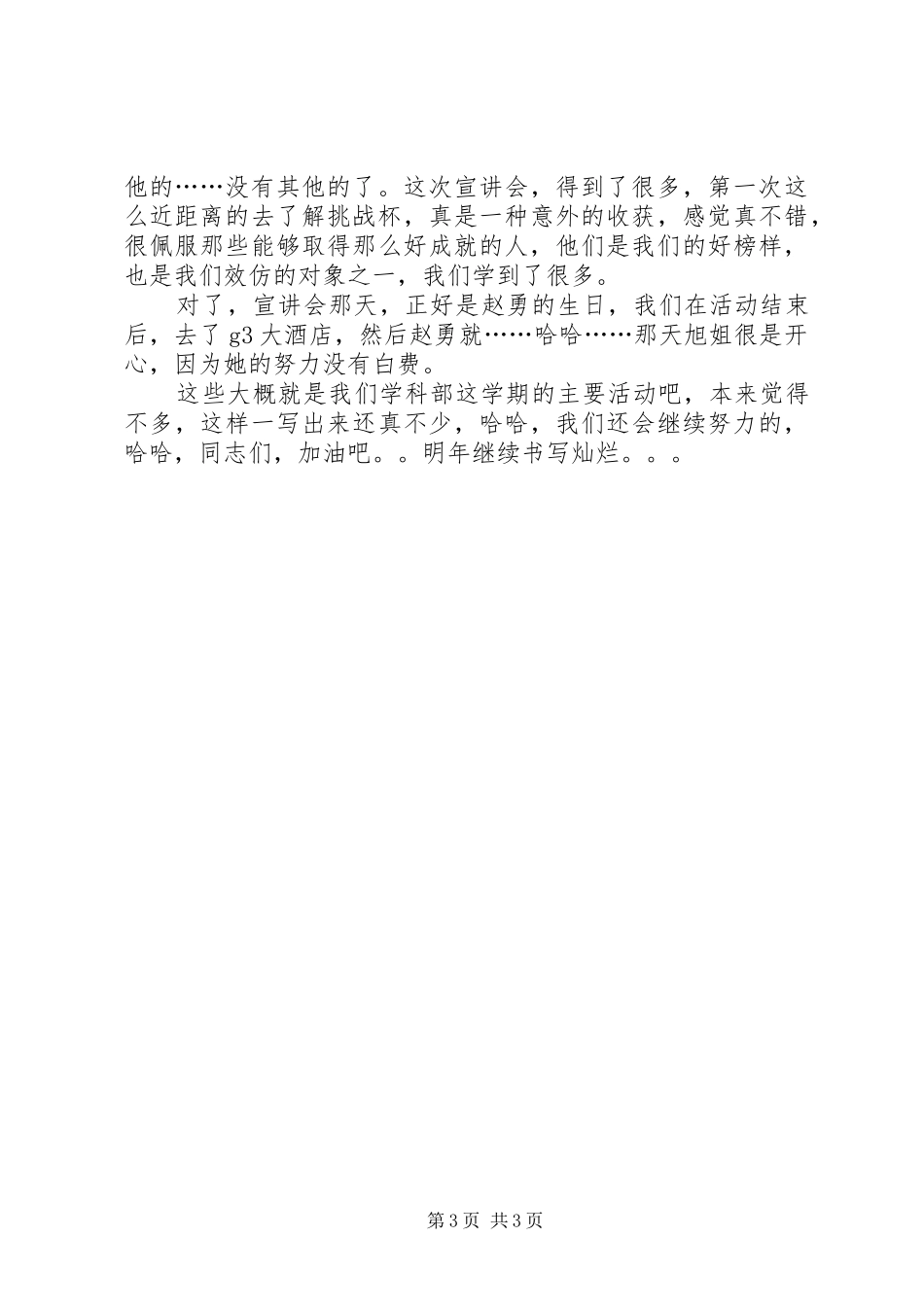 他的……没有其他的了。这次宣讲会，得到了很多，第一次这么近距离的去了解挑战杯，真是一种意外的收获，感觉真不错，很佩服那些能够取得那么好成就的人，他们是我们的好榜样，也是我们效仿的对象之一，我们学到了很多。

对了，宣讲会那天，正好是赵勇的生日，我们在活动结束后，去了 g3 大酒店，然后赵勇就……哈哈……那天旭姐很是开心，因为她的努力没有白费。

这些大概就是我们学科部这学期的主要活动吧，本来觉得不多，这样一写出来还真不少，哈哈，我们还会继续努力的，哈哈，同志们，加油吧。。明年继续书写灿烂。。。

第 3 页 共 3 页